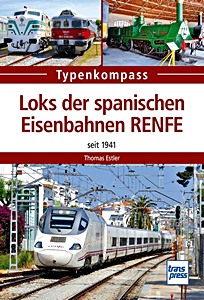 Typenkompass

Loks der spanischen Eisenbahnen RENFE

seit 1941

Thomas Estler

trans press